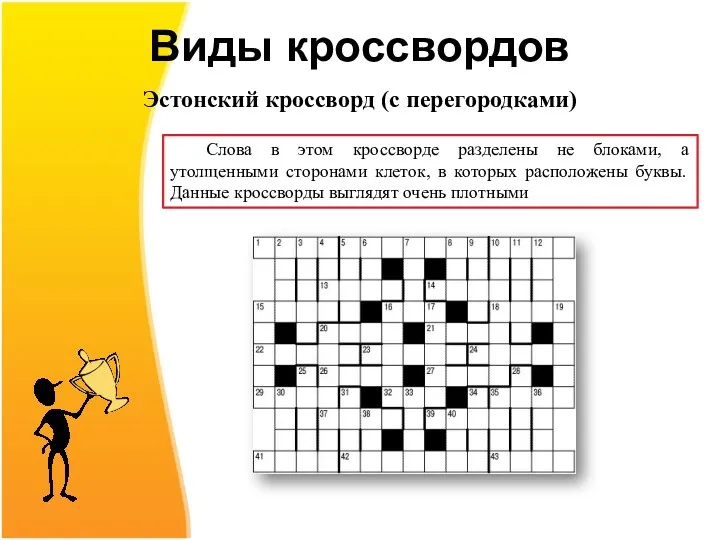 Виды кроссвордов

Эстонский кроссворд (с перегородками)

Слова в этом кроссворде разделены не блоками, а утолщенными сторонами клеток, в которых расположены буквы. Данные кроссворды выглядят очень плотными

1 2 3 4 5 6 7 8 9 10 11 12
13 14
15 16 17 18 19
20 21
22 23 24
25 26 27 28
29 30 31 32 33 34 35 36
37 38 39 40
41 42 43